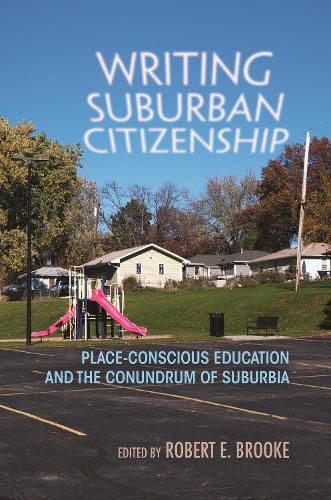 WRITING SUBURBAN CITIZENSHIP

PLACE-CONSCIOUS EDUCATION AND THE CONUNDRUM OF SUBURBIA

EDITED BY ROBERT E. BROOKE